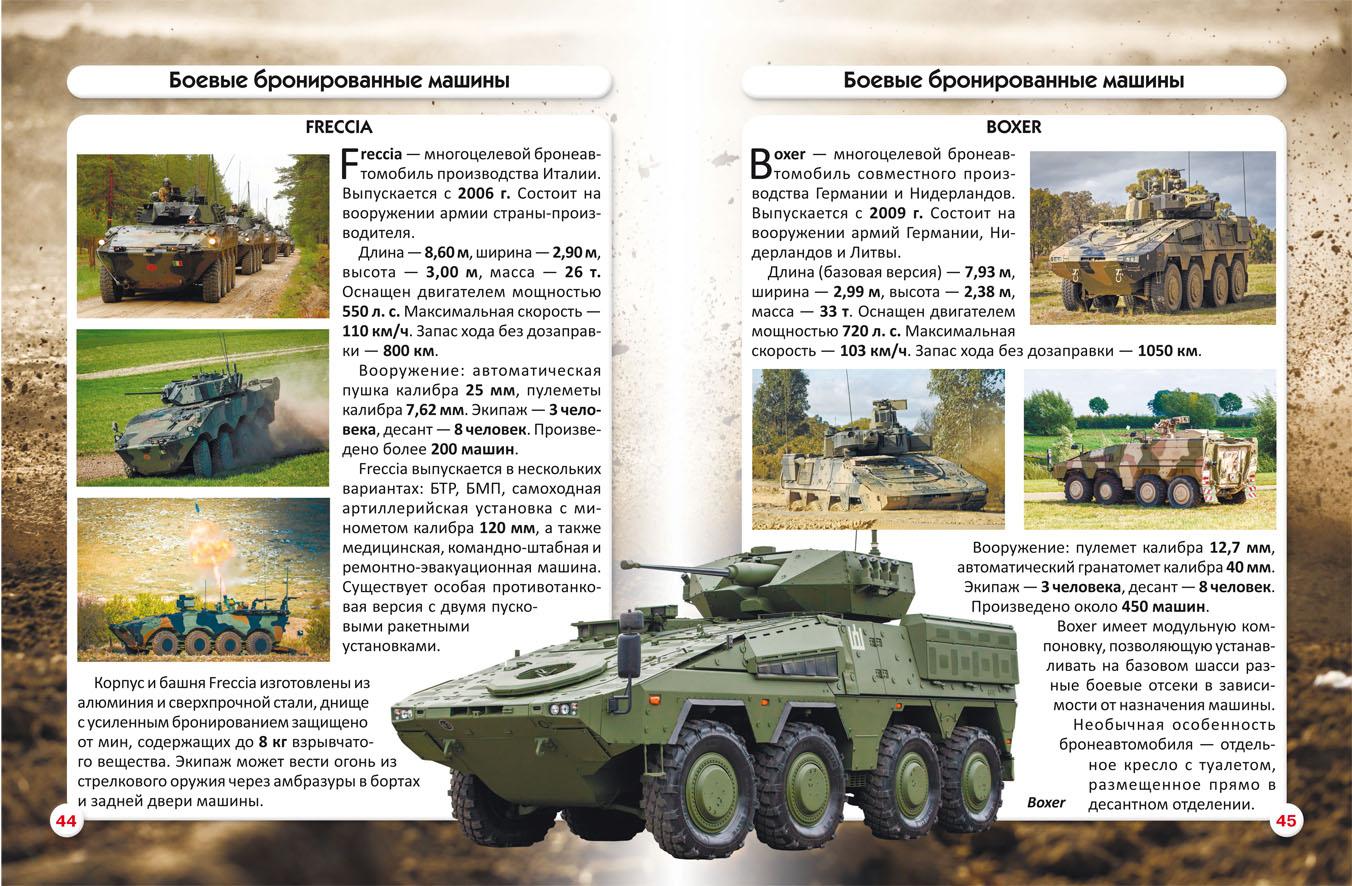 Боевые бронированные машины

FRECCIA

Freccia — многоцелевой бронеавтомобиль производства Италии. Выпускается с 2006 г. Состоит на вооружении армии страны-производителя.

Длина — 8,60 м, ширина — 2,90 м, высота — 3,00 м, масса — 26 т. Оснащен двигателем мощностью 550 л. с. Максимальная скорость — 110 км/ч. Запас хода без дозаправки — 800 км.

Вооружение: автоматическая пушка калибра 25 мм, пулеметы калибра 7,62 мм. Экипаж — 3 человека, десант — 8 человек. Произведено более 200 машин.

Freccia выпускается в нескольких вариантах: БТР, БМП, самоходная артиллерийская установка с минометом калибра 120 мм, а также медицинская, командно-штабная и ремонтно-эвакуационная машина. Существует особая противотанковая версия с двумя пусковыми ракетными установками.

Корпус и башня Freccia изготовлены из алюминия и сверхпрочной стали, днище с усиленным бронированием защищено от мин, содержащих до 8 кг взрывчатого вещества. Экипаж может вести огонь из стрелкового оружия через амбразуры в бортах и задней двери машины.

44

Боевые бронированные машины

BOXER

Boxer — многоцелевой бронеавтомобиль совместного производства Германии и Нидерландов. Выпускается с 2009 г. Состоит на вооружении армий Германии, Нидерландов и Литвы.

Длина (базовая версия) — 7,93 м, ширина — 2,99 м, высота — 2,38 м, масса — 33 т. Оснащен двигателем мощностью 720 л. с. Максимальная скорость — 103 км/ч. Запас хода без дозаправки — 1050 км.

Вооружение: пулемет калибра 12,7 мм, автоматический гранатомет калибра 40 мм. Экипаж — 3 человека, десант — 8 человек. Произведено около 450 машин.

Boxer имеет модульную компоновку, позволяющую устанавливать на базовом шасси разные боевые отсеки в зависимости от назначения машины.

Необычная особенность бронеавтомобиля — отдельное кресло с туалетом, размещенное прямо в десантном отделении.

Boxer

45